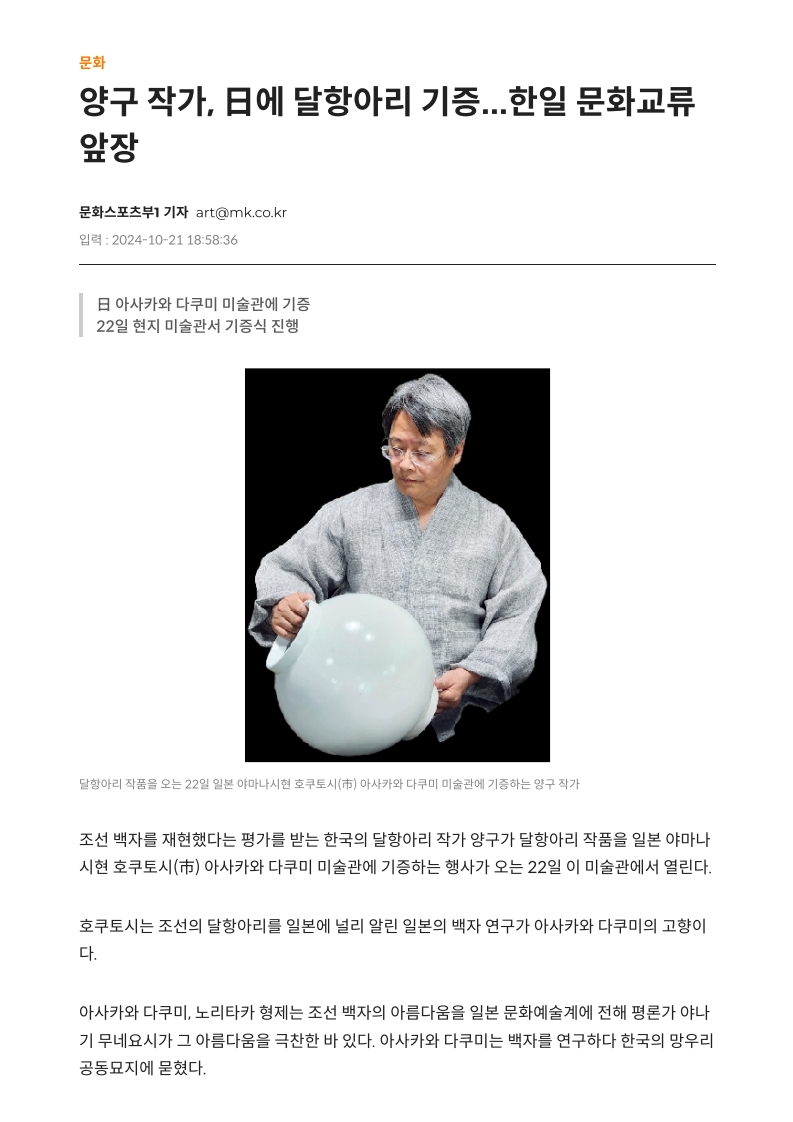 문화

양구 작가, 日에 달항아리 기증…한일 문화교류 앞장

문화스포츠부1 기자 art@mk.co.kr

입력 : 2024-10-21 18:58:36

日 아사카와 다쿠미 미술관에 기증
22일 현지 미술관서 기증식 진행

달항아리 작품을 오는 22일 일본 야마나시현 호쿠토시(市) 아사카와 다쿠미 미술관에 기증하는 양구 작가

조선 백자를 재현했다는 평가를 받는 한국의 달항아리 작가 양구가 달항아리 작품을 일본 야마나시현 호쿠토시(市) 아사카와 다쿠미 미술관에 기증하는 행사가 오는 22일 이 미술관에서 열린다.

호쿠토시는 조선의 달항아리를 일본에 널리 알린 일본의 백자 연구가 아사카와 다쿠미의 고향이다.

아사카와 다쿠미, 노리타카 형제는 조선 백자의 아름다움을 일본 문화예술계에 전해 평론가 야나기 무네요시가 그 아름다움을 극찬한 바 있다. 아사카와 다쿠미는 백자를 연구하다 한국의 망우리 공동묘지에 묻혔다.